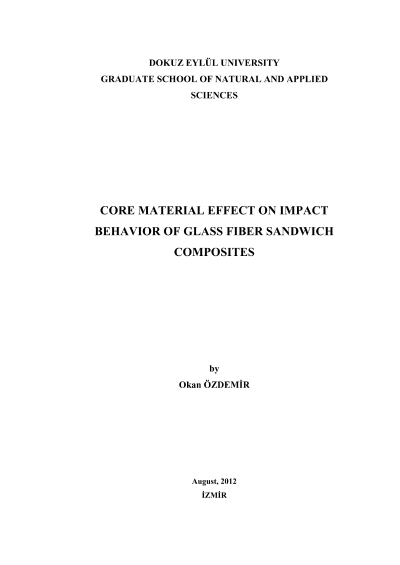 DOKUZ EYLÜL UNIVERSITY
GRADUATE SCHOOL OF NATURAL AND APPLIED SCIENCES

CORE MATERIAL EFFECT ON IMPACT BEHAVIOR OF GLASS FIBER SANDWICH COMPOSITES

by
Okan ÖZDEMİR

August, 2012
İZMİR